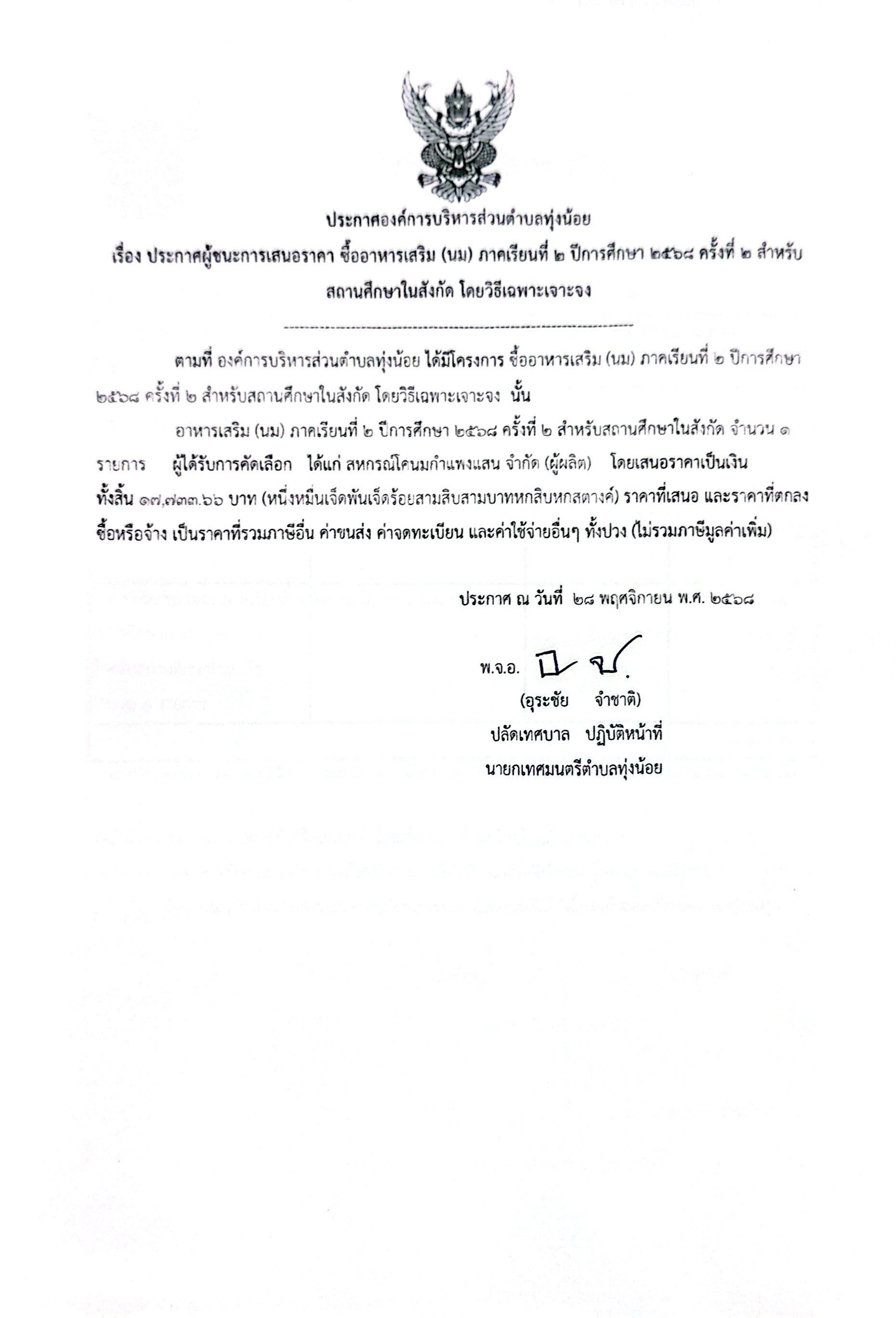 ประกาศองค์การบริหารส่วนตำบลทุ่งน้อย

เรื่อง ประกาศผู้ชนะการเสนอราคา ซื้ออาหารเสริม (นม) ภาคเรียนที่ ๒ ปีการศึกษา ๒๕๖๘ ครั้งที่ ๒ สำหรับสถานศึกษาในสังกัด โดยวิธีเฉพาะเจาะจง

ตามที่ องค์การบริหารส่วนตำบลทุ่งน้อย ได้มีโครงการ ซื้ออาหารเสริม (นม) ภาคเรียนที่ ๒ ปีการศึกษา ๒๕๖๘ ครั้งที่ ๒ สำหรับสถานศึกษาในสังกัด โดยวิธีเฉพาะเจาะจง นั้น

อาหารเสริม (นม) ภาคเรียนที่ ๒ ปีการศึกษา ๒๕๖๘ ครั้งที่ ๒ สำหรับสถานศึกษาในสังกัด จำนวน ๑ รายการ ผู้ได้รับการคัดเลือก ได้แก่ สหกรณ์โคนมกำแพงแสน จำกัด (ผู้ผลิต) โดยเสนอราคาเป็นเงินทั้งสิ้น ๑๗,๗๓๓.๖๖ บาท (หนึ่งหมื่นเจ็ดพันเจ็ดร้อยสามสิบสามบาทหกสิบหกสตางค์) ราคาที่เสนอ และราคาที่ตกลงซื้อหรือจ้าง เป็นราคาที่รวมภาษีอื่น ค่าขนส่ง ค่าจดทะเบียน และค่าใช้จ่ายอื่นๆ ทั้งปวง (ไม่รวมภาษีมูลค่าเพิ่ม)

ประกาศ ณ วันที่ ๒๘ พฤศจิกายน พ.ศ. ๒๕๖๘

พ.จ.อ.

(อุระชัย จำชาติ)
ปลัดเทศบาล ปฏิบัติหน้าที่
นายกเทศมนตรีตำบลทุ่งน้อย